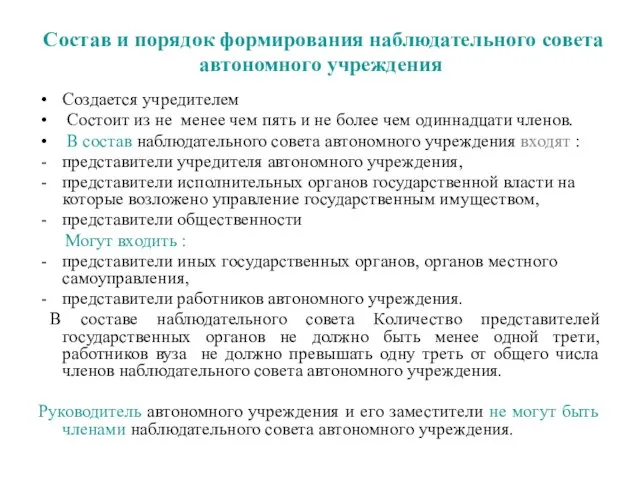 Состав и порядок формирования наблюдательного совета автономного учреждения

• Создается учредителем
• Состоит из не менее чем пять и не более чем одиннадцати членов.
• В состав наблюдательного совета автономного учреждения входят :
- представители учредителя автономного учреждения,
- представители исполнительных органов государственной власти на которые возложено управление государственным имуществом,
- представители общественности
Могут входить :
- представители иных государственных органов, органов местного самоуправления,
- представители работников автономного учреждения.
В составе наблюдательного совета Количество представителей государственных органов не должно быть менее одной трети, работников вуза не должно превышать одну треть от общего числа членов наблюдательного совета автономного учреждения.

Руководитель автономного учреждения и его заместители не могут быть членами наблюдательного совета автономного учреждения.